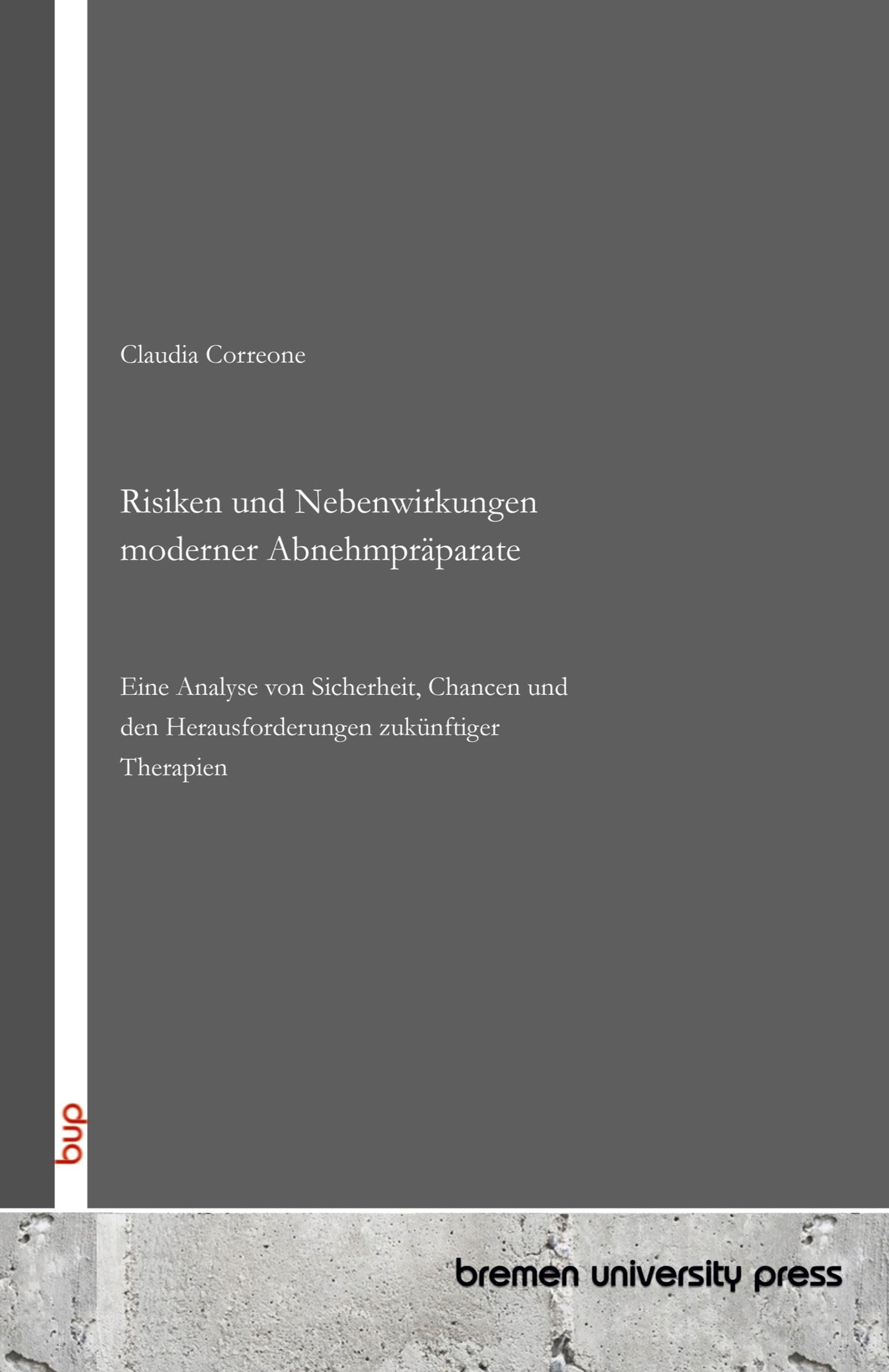 Claudia Correone

Risiken und Nebenwirkungen moderner Abnehmpräparate

Eine Analyse von Sicherheit, Chancen und den Herausforderungen zukünftiger Therapien

bup

bremen university press